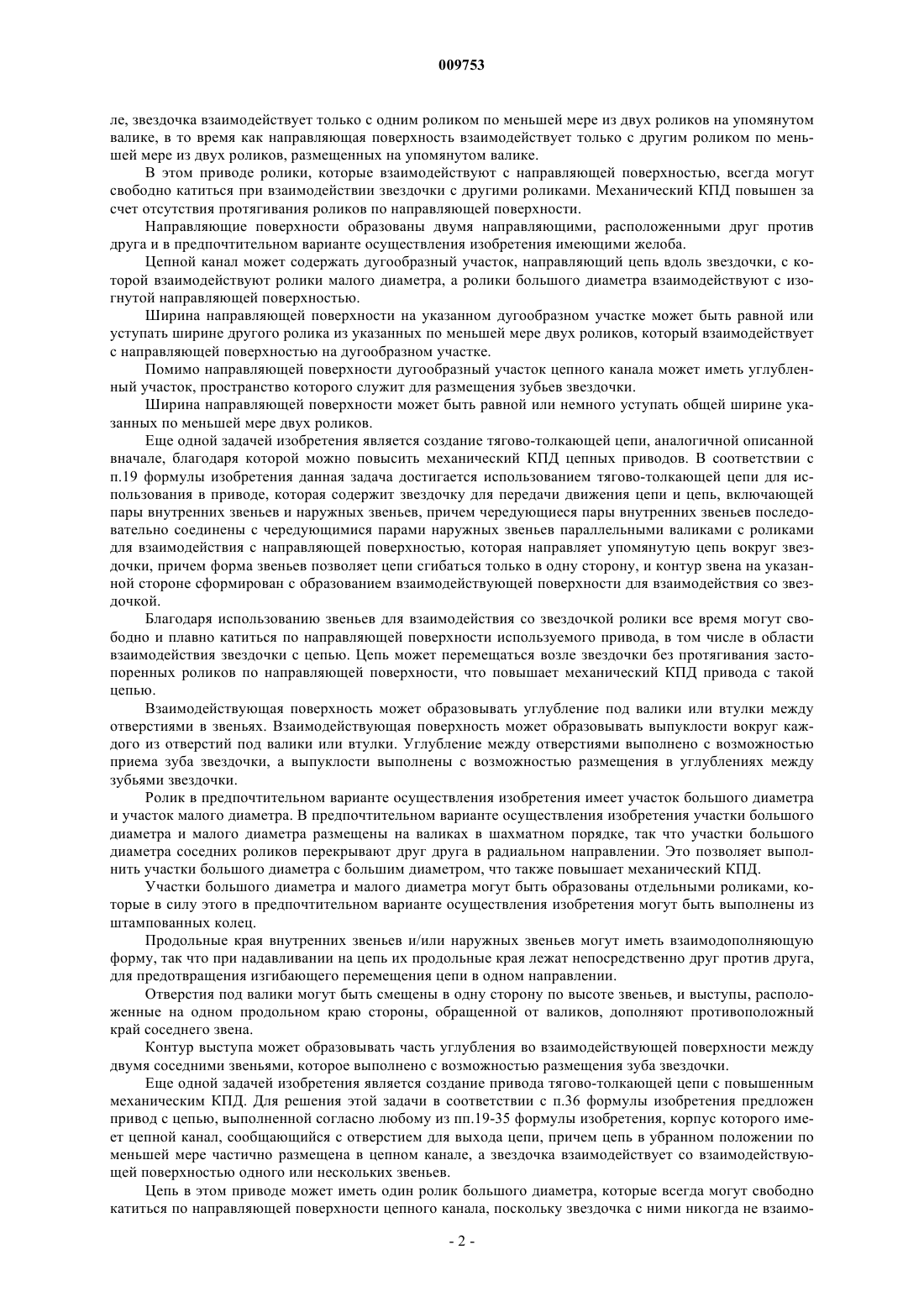 009753

ле, звездочка взаимодействует только с одним роликом по меньшей мере из двух роликов на упомянутом валике, в то время как направляющая поверхность взаимодействует только с другим роликом по меньшей мере из двух роликов, размещенных на упомянутом валике.

В этом приводе ролики, которые взаимодействуют с направляющей поверхностью, всегда могут свободно катиться при взаимодействии звездочки с другими роликами. Механический КПД повышен за счет отсутствия протягивания роликов по направляющей поверхности.

Направляющие поверхности образованы двумя направляющими, расположенными друг против друга и в предпочтительном варианте осуществления изобретения имеющими желоба.

Цепной канал может содержать дугообразный участок, направляющий цепь вдоль звездочки, с которой взаимодействуют ролики малого диаметра, а ролики большого диаметра взаимодействуют с изогнутой направляющей поверхностью.

Ширина направляющей поверхности на указанном дугообразном участке может быть равной или уступать ширине другого ролика из указанных по меньшей мере двух роликов, который взаимодействует с направляющей поверхностью на дугообразном участке.

Помимо направляющей поверхности дугообразный участок цепного канала может иметь углубленный участок, пространство которого служит для размещения зубьев звездочки.

Ширина направляющей поверхности может быть равной или немного уступать общей ширине указанных по меньшей мере двух роликов.

Еще одной задачей изобретения является создание тягово-толкающей цепи, аналогичной описанной вначале, благодаря которой можно повысить механический КПД цепных приводов. В соответствии с п.19 формулы изобретения данная задача достигается использованием тягово-толкающей цепи для использования в приводе, которая содержит звездочку для передачи движения цепи и цепь, включающей пары внутренних звеньев и наружных звеньев, причем чередующиеся пары внутренних звеньев последовательно соединены с чередующимися парами наружных звеньев параллельными валиками с роликами для взаимодействия с направляющей поверхностью, которая направляет упомянутую цепь вокруг звездочки, причем форма звеньев позволяет цепи сгибаться только в одну сторону, и контур звена на указанной стороне сформирован с образованием взаимодействующей поверхности для взаимодействия со звездочкой.

Благодаря использованию звеньев для взаимодействия со звездочкой ролики все время могут свободно и плавно катиться по направляющей поверхности используемого привода, в том числе в области взаимодействия звездочки с цепью. Цепь может перемещаться возле звездочки без протягивания застопоренных роликов по направляющей поверхности, что повышает механический КПД привода с такой цепью.

Взаимодействующая поверхность может образовывать углубление под валики или втулки между отверстиями в звеньях. Взаимодействующая поверхность может образовывать выпуклости вокруг каждого из отверстий под валики или втулки. Углубление между отверстиями выполнено с возможностью приема зуба звездочки, а выпуклости выполнены с возможностью размещения в углублениях между зубьями звездочки.

Ролик в предпочтительном варианте осуществления изобретения имеет участок большого диаметра и участок малого диаметра. В предпочтительном варианте осуществления изобретения участки большого диаметра и малого диаметра размещены на валиках в шахматном порядке, так что участки большого диаметра соседних роликов перекрывают друг друга в радиальном направлении. Это позволяет выполнить участки большого диаметра с большим диаметром, что также повышает механический КПД.

Участки большого диаметра и малого диаметра могут быть образованы отдельными роликами, которые в силу этого в предпочтительном варианте осуществления изобретения могут быть выполнены из штампованных колец.

Продольные края внутренних звеньев и/или наружных звеньев могут иметь взаимодополняющую форму, так что при надавливании на цепь их продольные края лежат непосредственно друг против друга, для предотвращения изгибающего перемещения цепи в одном направлении.

Отверстия под валики могут быть смещены в одну сторону по высоте звеньев, и выступы, расположенные на одном продольном краю стороны, обращенной от валиков, дополняют противоположный край соседнего звена.

Контур выступа может образовывать часть углубления во взаимодействующей поверхности между двумя соседними звеньями, которое выполнено с возможностью размещения зуба звездочки.

Еще одной задачей изобретения является создание привода тягово-толкающей цепи с повышенным механическим КПД. Для решения этой задачи в соответствии с п.36 формулы изобретения предложен привод с цепью, выполненной согласно любому из пп.19-35 формулы изобретения, корпус которого имеет цепной канал, сообщающийся с отверстием для выхода цепи, причем цепь в убранном положении по меньшей мере частично размещена в цепном канале, а звездочка взаимодействует со взаимодействующей поверхностью одного или нескольких звеньев.

Цепь в этом приводе может иметь один ролик большого диаметра, которые всегда могут свободно катиться по направляющей поверхности цепного канала, поскольку звездочка с ними никогда не взаимо-

- 2 -